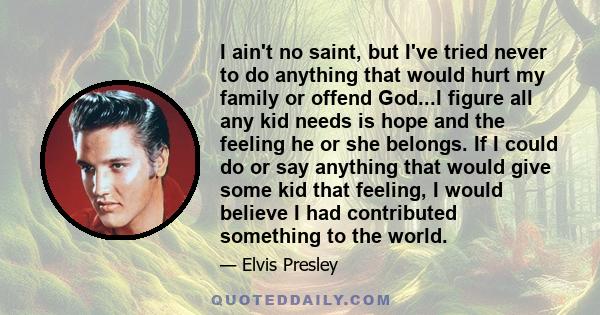 I ain't no saint, but I've tried never to do anything that would hurt my family or offend God...I figure all any kid needs is hope and the feeling he or she belongs. If I could do or say anything that would give some kid that feeling, I would believe I had contributed something to the world.

— Elvis Presley

QUOTEDDAILY.COM